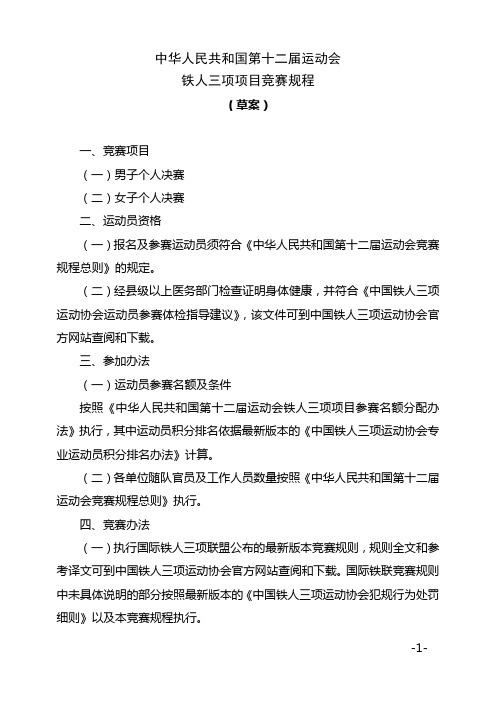 中华人民共和国第十二届运动会
铁人三项项目竞赛规程
（草案）

一、竞赛项目

（一）男子个人决赛

（二）女子个人决赛

二、运动员资格

（一）报名及参赛运动员须符合《中华人民共和国第十二届运动会竞赛规程总则》的规定。

（二）经县级以上医务部门检查证明身体健康，并符合《中国铁人三项运动协会运动员参赛体检指导建议》，该文件可到中国铁人三项运动协会官方网站查阅和下载。

三、参加办法

（一）运动员参赛名额及条件

按照《中华人民共和国第十二届运动会铁人三项项目参赛名额分配办法》执行，其中运动员积分排名依据最新版本的《中国铁人三项运动协会专业运动员积分排名办法》计算。

（二）各单位随队官员及工作人员数量按照《中华人民共和国第十二届运动会竞赛规程总则》执行。

四、竞赛办法

（一）执行国际铁人三项联盟公布的最新版本竞赛规则，规则全文和参考译文可到中国铁人三项运动协会官方网站查阅和下载。国际铁联竞赛规则中未具体说明的部分按照最新版本的《中国铁人三项运动协会犯规行为处罚细则》以及本竞赛规程执行。

-1-